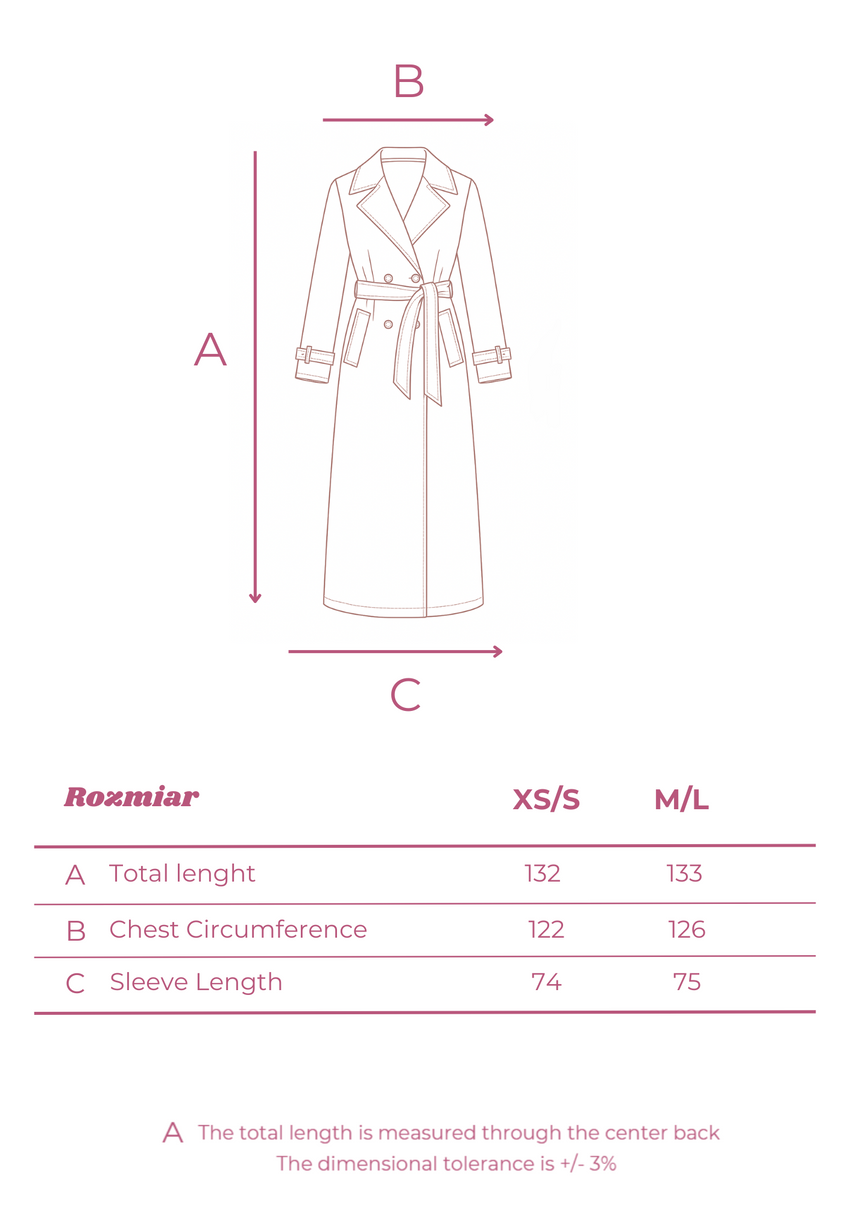 B

A

C

| Rozmiar | | XS/S | M/L |
|---|---|---|---|
| A | Total lenght | 132 | 133 |
| B | Chest Circumference | 122 | 126 |
| C | Sleeve Length | 74 | 75 |

A The total length is measured through the center back
The dimensional tolerance is +/- 3%